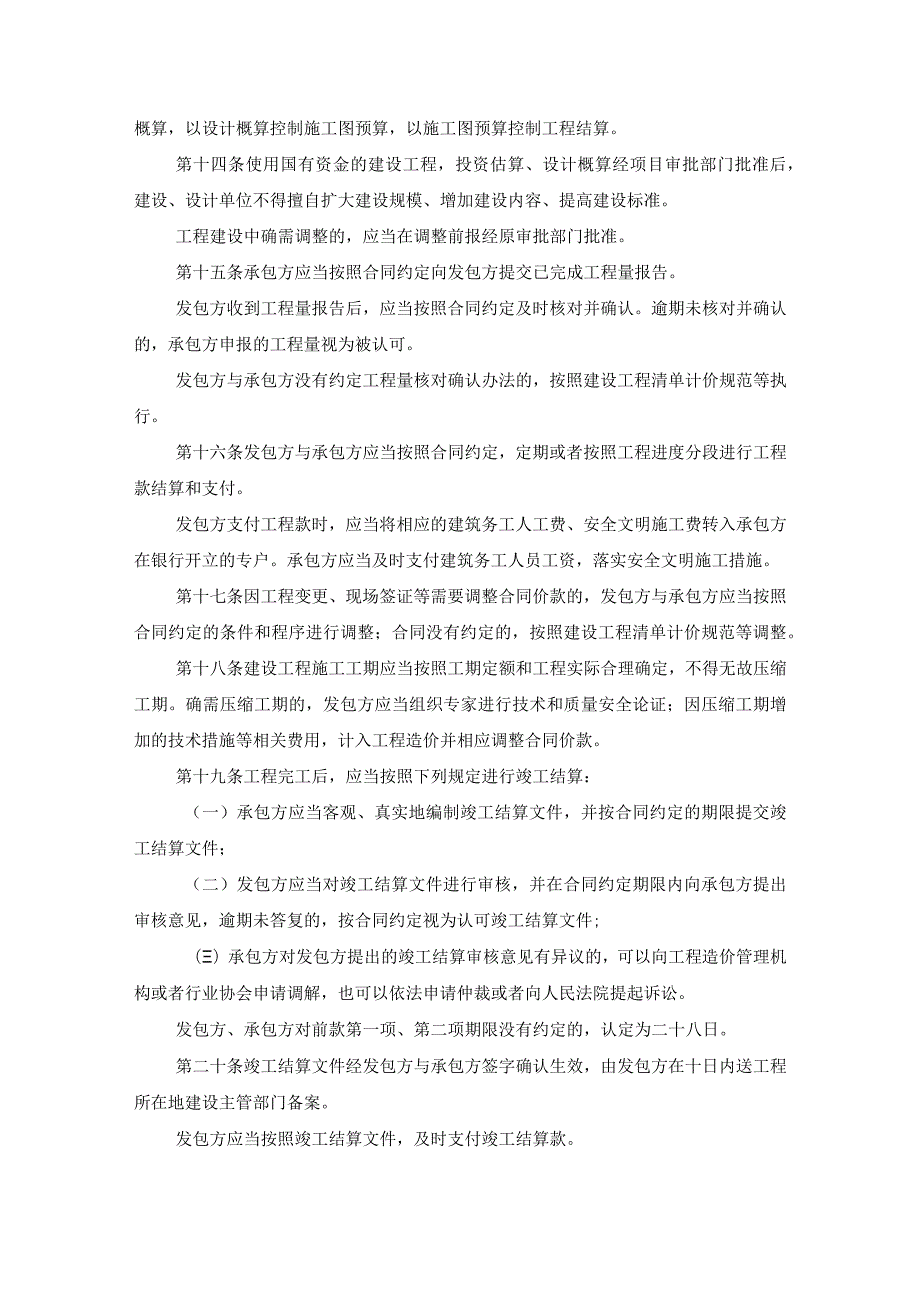 概算，以设计概算控制施工图预算，以施工图预算控制工程结算。

第十四条使用国有资金的建设工程，投资估算、设计概算经项目审批部门批准后，建设、设计单位不得擅自扩大建设规模、增加建设内容、提高建设标准。

工程建设中确需调整的，应当在调整前报经原审批部门批准。

第十五条承包方应当按照合同约定向发包方提交已完成工程量报告。

发包方收到工程量报告后，应当按照合同约定及时核对并确认。逾期未核对并确认的，承包方申报的工程量视为被认可。

发包方与承包方没有约定工程量核对确认办法的，按照建设工程清单计价规范等执行。

第十六条发包方与承包方应当按照合同约定，定期或者按照工程进度分段进行工程款结算和支付。

发包方支付工程款时，应当将相应的建筑务工人工费、安全文明施工费转入承包方在银行开立的专户。承包方应当及时支付建筑务工人员工资，落实安全文明施工措施。

第十七条因工程变更、现场签证等需要调整合同价款的，发包方与承包方应当按照合同约定的条件和程序进行调整；合同没有约定的，按照建设工程清单计价规范等调整。

第十八条建设工程施工工期应当按照工期定额和工程实际合理确定，不得无故压缩工期。确需压缩工期的，发包方应当组织专家进行技术和质量安全论证；因压缩工期增加的技术措施等相关费用，计入工程造价并相应调整合同价款。

第十九条工程完工后，应当按照下列规定进行竣工结算：

（一）承包方应当客观、真实地编制竣工结算文件，并按合同约定的期限提交竣工结算文件；

（二）发包方应当对竣工结算文件进行审核，并在合同约定期限内向承包方提出审核意见，逾期未答复的，按合同约定视为认可竣工结算文件；

㈢ 承包方对发包方提出的竣工结算审核意见有异议的，可以向工程造价管理机构或者行业协会申请调解，也可以依法申请仲裁或者向人民法院提起诉讼。

发包方、承包方对前款第一项、第二项期限没有约定的，认定为二十八日。

第二十条竣工结算文件经发包方与承包方签字确认生效，由发包方在十日内送工程所在地建设主管部门备案。

发包方应当按照竣工结算文件，及时支付竣工结算款。